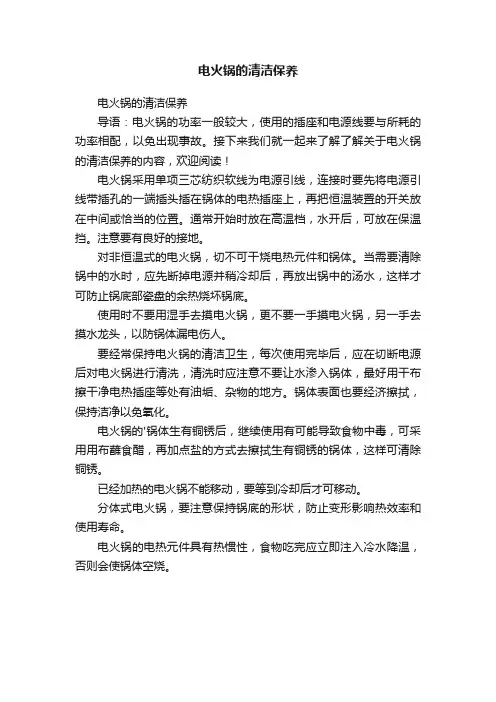 电火锅的清洁保养

电火锅的清洁保养

导语：电火锅的功率一般较大，使用的插座和电源线要与所耗的功率相配，以免出现事故。接下来我们就一起来了解了解关于电火锅的清洁保养的内容，欢迎阅读！

电火锅采用单项三芯纺织软线为电源引线，连接时要先将电源引线带插孔的一端插头插在锅体的电热插座上，再把恒温装置的开关放在中间或恰当的位置。通常开始时放在高温档，水开后，可放在保温挡。注意要有良好的接地。

对非恒温式的电火锅，切不可干烧电热元件和锅体。当需要清除锅中的水时，应先断掉电源并稍冷却后，再放出锅中的汤水，这样才可防止锅底部瓷盘的余热烧坏锅底。

使用时不要用湿手去摸电火锅，更不要一手摸电火锅，另一手去摸水龙头，以防锅体漏电伤人。

要经常保持电火锅的清洁卫生，每次使用完毕后，应在切断电源后对电火锅进行清洗，清洗时应注意不要让水渗入锅体，最好用干布擦干净电热插座等处有油垢、杂物的地方。锅体表面也要经济擦拭，保持洁净以免氧化。

电火锅的'锅体生有铜锈后，继续使用有可能导致食物中毒，可采用用布蘸食醋，再加点盐的方式去擦拭生有铜锈的锅体，这样可清除铜锈。

已经加热的电火锅不能移动，要等到冷却后才可移动。

分体式电火锅，要注意保持锅底的形状，防止变形影响热效率和使用寿命。

电火锅的电热元件具有热惯性，食物吃完应立即注入冷水降温，否则会使锅体空烧。